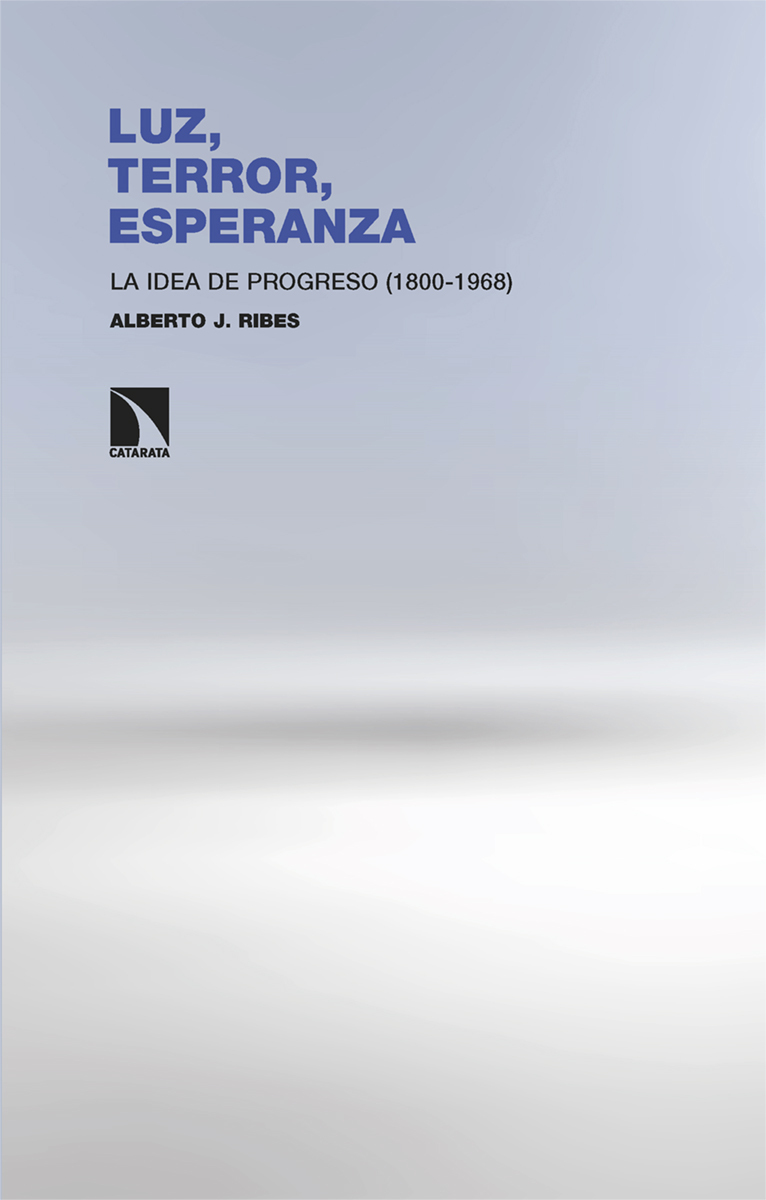 LUZ,
TERROR,
ESPERANZA

LA IDEA DE PROGRESO (1800-1968)

ALBERTO J. RIBES

CATARATA